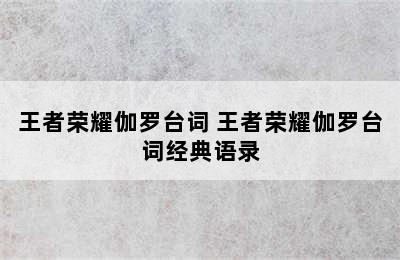 王者荣耀伽罗台词 王者荣耀伽罗台词经典语录